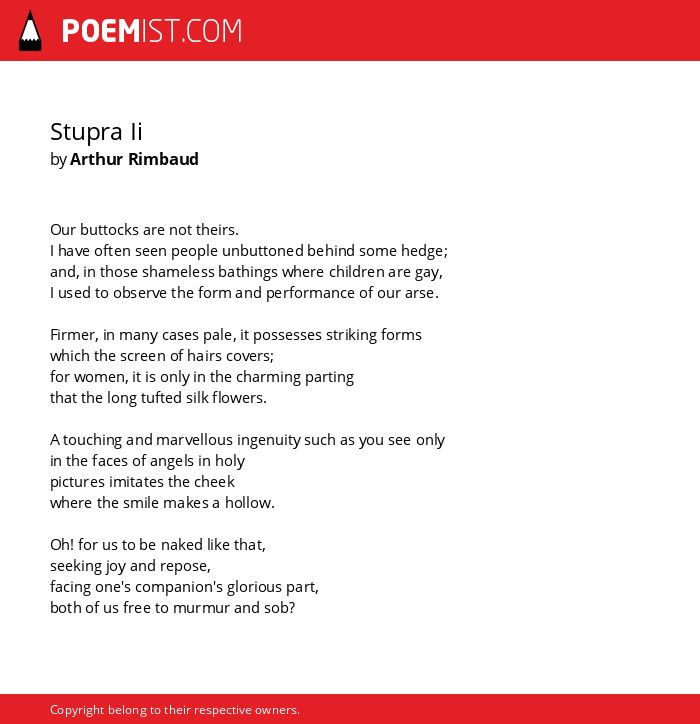 POEMIST.COM

Stupra Ii
by Arthur Rimbaud

Our buttocks are not theirs.
I have often seen people unbuttoned behind some hedge;
and, in those shameless bathings where children are gay,
I used to observe the form and performance of our arse.

Firmer, in many cases pale, it possesses striking forms
which the screen of hairs covers;
for women, it is only in the charming parting
that the long tufted silk flowers.

A touching and marvellous ingenuity such as you see only
in the faces of angels in holy
pictures imitates the cheek
where the smile makes a hollow.

Oh! for us to be naked like that,
seeking joy and repose,
facing one's companion's glorious part,
both of us free to murmur and sob?

Copyright belong to their respective owners.